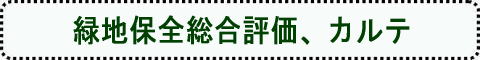 緑地保全総合評価、カルテ